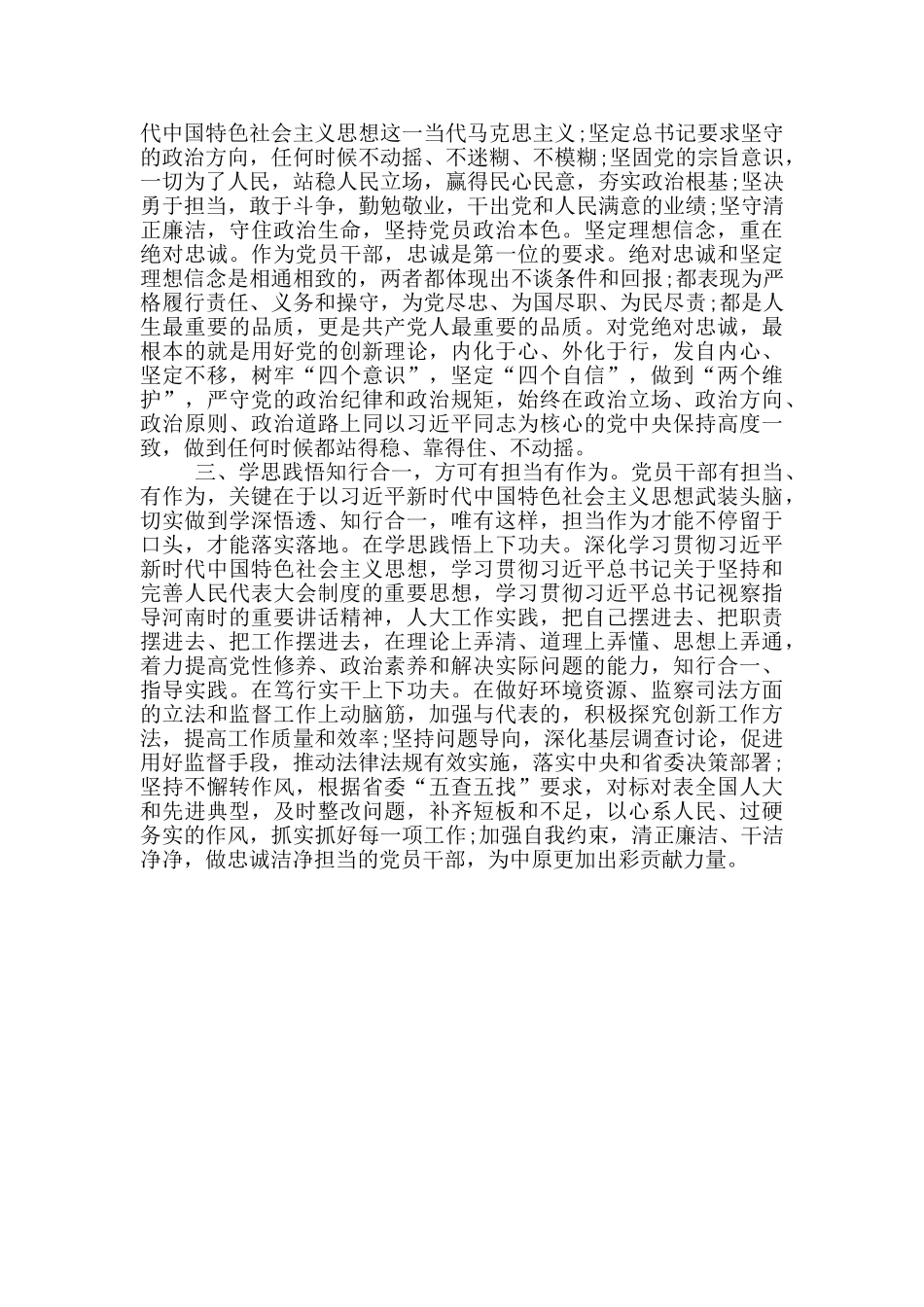 代中国特色社会主义思想这一当代马克思主义；坚定总书记要求坚守的政治方向，任何时候不动摇、不迷糊、不模糊；坚固党的宗旨意识，一切为了人民，站稳人民立场，赢得民心民意，夯实政治根基；坚决勇于担当，敢于斗争，勤勉敬业，干出党和人民满意的业绩；坚守清正廉洁，守住政治生命，坚持党员政治本色。坚定理想信念，重在绝对忠诚。作为党员干部，忠诚是第一位的要求。绝对忠诚和坚定理想信念是相通相致的，两者都体现出不谈条件和回报；都表现为严格履行责任、义务和操守，为党尽忠、为国尽职、为民尽责；都是人生最重要的品质，更是共产党人最重要的品质。对党绝对忠诚，最根本的就是用好党的创新理论，内化于心、外化于行，发自内心、坚定不移，树牢“四个意识”，坚定“四个自信”，做到“两个维护”，严守党的政治纪律和政治规矩，始终在政治立场、政治方向、政治原则、政治道路上同以习近平同志为核心的党中央保持高度一致，做到任何时候都站得稳、靠得住、不动摇。

三、学思践悟知行合一，方可有担当有作为。党员干部有担当、有作为，关键在于以习近平新时代中国特色社会主义思想武装头脑，切实做到学深悟透、知行合一，唯有这样，担当作为才能不停留于口头，才能落实落地。在学思践悟上下功夫。深化学习贯彻习近平新时代中国特色社会主义思想，学习贯彻习近平总书记关于坚持和完善人民代表大会制度的重要思想，学习贯彻习近平总书记视察指导河南时的重要讲话精神，人大工作实践，把自己摆进去、把职责摆进去、把工作摆进去，在理论上弄清、道理上弄懂、思想上弄通，着力提高党性修养、政治素养和解决实际问题的能力，知行合一、指导实践。在笃行实干上下功夫。在做好环境资源、监察司法方面的立法和监督工作上动脑筋，加强与代表的，积极探究创新工作方法，提高工作质量和效率；坚持问题导向，深化基层调查讨论，促进用好监督手段，推动法律法规有效实施，落实中央和省委决策部署；坚持不懈转作风，根据省委“五查五找”要求，对标对表全国人大和先进典型，及时整改问题，补齐短板和不足，以心系人民、过硬务实的作风，抓实抓好每一项工作；加强自我约束，清正廉洁、干洁净净，做忠诚洁净担当的党员干部，为中原更加出彩贡献力量。